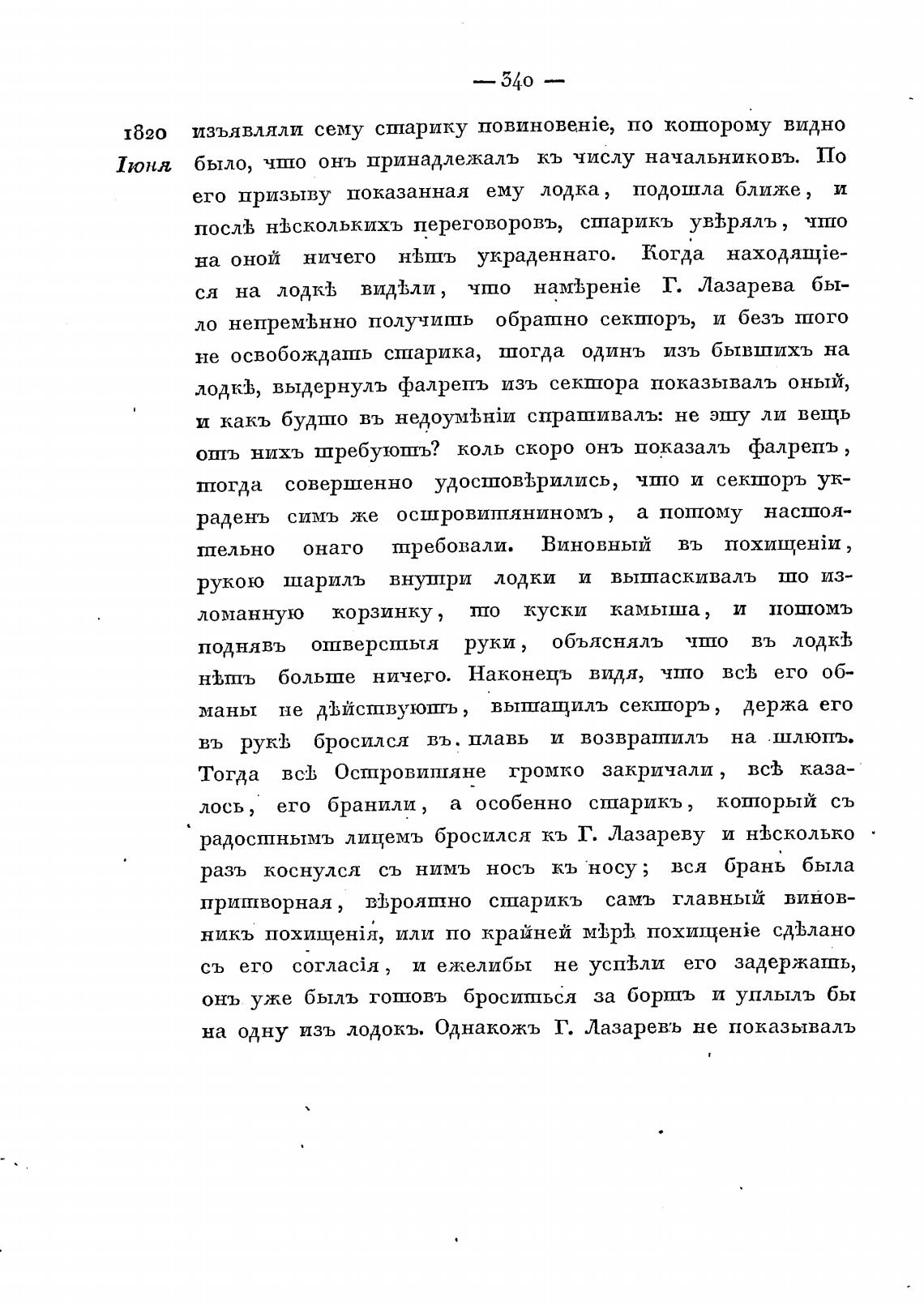 — 340 —

1820 Іюня изъявляли сему старику повиновеніе, по которому видно было, что онъ принадлежалъ къ числу начальниковъ. По его призыву показанная ему лодка, подошла ближе, и послѣ нѣсколькихъ переговоровъ, старикъ увѣрялъ, что на оной ничего нѣтъ украденнаго. Когда находящіеся на лодкѣ видѣли, что намѣреніе Г. Лазарева было непремѣнно получить обратно секторъ, и безъ того не освобождать старика, тогда одинъ изъ бывшихъ на лодкѣ, выдернулъ фалрепъ изъ сектора показывалъ оный, и какъ будто въ недоумѣніи спрашивалъ: не эту ли вещь отъ нихъ требуютъ? коль скоро онъ показалъ фалрепъ, тогда совершенно удостовѣрились, что и секторъ украденъ симъ же островитяниномъ, а потому настоятельно онаго требовали. Виновный въ похищеніи, рукою шарилъ внутри лодки и вытаскивалъ то изломанную корзинку, то куски камыша, и потомъ поднявъ отверстыя руки, объяснялъ что въ лодкѣ нѣтъ больше ничего. Наконецъ видя, что всѣ его обманы не дѣйствуютъ, вытащилъ секторъ, держа его въ рукѣ бросился въ плавь и возвратилъ на шлюпъ. Тогда всѣ Островитяне громко закричали, всѣ казалось, его бранили, а особенно старикъ, который съ радостнымъ лицемъ бросился къ Г. Лазареву и нѣсколько разъ коснулся съ нимъ носъ къ носу; вся брань была притворная, вѣроятно старикъ самъ главный виновникъ похищенія, или по крайней мѣрѣ похищеніе сдѣлано съ его согласія, и ежелибы не успѣли его задержать, онъ уже былъ готовъ броситься за бортъ и уплылъ бы на одну изъ лодокъ. Однакожъ Г. Лазаревъ не показывалъ